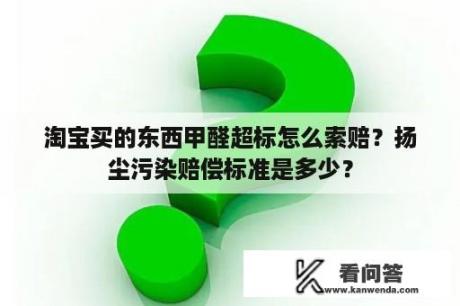 淘宝买的东西甲醛超标怎么索赔？扬尘污染赔偿标准是多少？

看问答
www.kanwenda.com